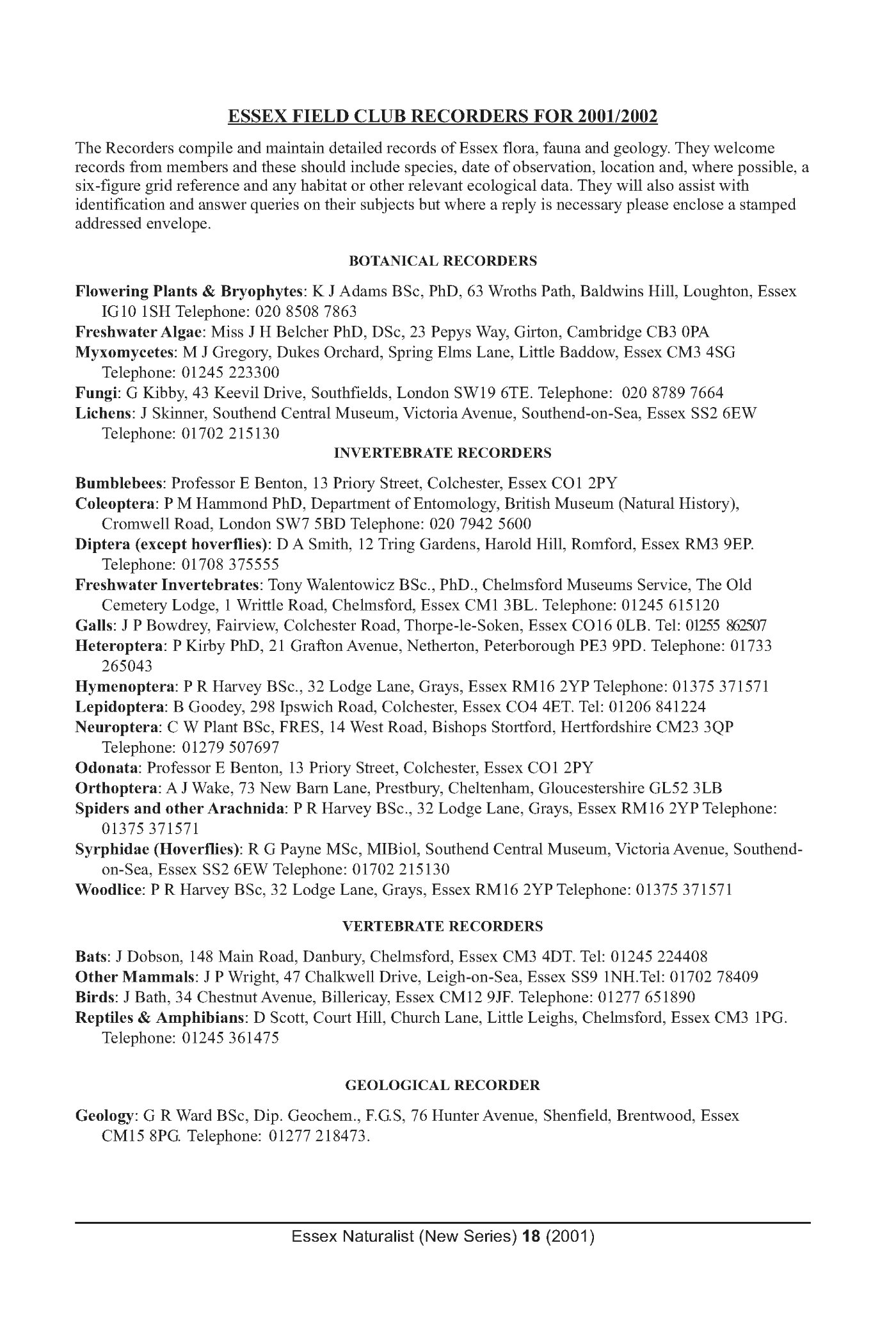 ESSEX FIELD CLUB RECORDERS FOR 2001/2002

The Recorders compile and maintain detailed records of Essex flora, fauna and geology. They welcome records from members and these should include species, date of observation, location and, where possible, a six-figure grid reference and any habitat or other relevant ecological data. They will also assist with identification and answer queries on their subjects but where a reply is necessary please enclose a stamped addressed envelope.

BOTANICAL RECORDERS

Flowering Plants & Bryophytes: K J Adams BSc, PhD, 63 Wroths Path, Baldwins Hill, Loughton, Essex IG10 1SH Telephone: 020 8508 7863
Freshwater Algae: Miss J H Belcher PhD, DSc, 23 Pepys Way, Girton, Cambridge CB3 0PA
Myxomycetes: M J Gregory, Dukes Orchard, Spring Elms Lane, Little Baddow, Essex CM3 4SG Telephone: 01245 223300
Fungi: G Kibby, 43 Keevil Drive, Southfields, London SW19 6TE. Telephone: 020 8789 7664
Lichens: J Skinner, Southend Central Museum, Victoria Avenue, Southend-on-Sea, Essex SS2 6EW Telephone: 01702 215130

INVERTEBRATE RECORDERS

Bumblebees: Professor E Benton, 13 Priory Street, Colchester, Essex CO1 2PY
Coleoptera: P M Hammond PhD, Department of Entomology, British Museum (Natural History), Cromwell Road, London SW7 5BD Telephone: 020 7942 5600
Diptera (except hoverflies): D A Smith, 12 Tring Gardens, Harold Hill, Romford, Essex RM3 9EP. Telephone: 01708 375555
Freshwater Invertebrates: Tony Walentowicz BSc., PhD., Chelmsford Museums Service, The Old Cemetery Lodge, 1 Writtle Road, Chelmsford, Essex CM1 3BL. Telephone: 01245 615120
Galls: J P Bowdrey, Fairview, Colchester Road, Thorpe-le-Soken, Essex CO16 0LB. Tel: 01255 862507
Heteroptera: P Kirby PhD, 21 Grafton Avenue, Netherton, Peterborough PE3 9PD. Telephone: 01733 265043
Hymenoptera: P R Harvey BSc., 32 Lodge Lane, Grays, Essex RM16 2YP Telephone: 01375 371571
Lepidoptera: B Goodey, 298 Ipswich Road, Colchester, Essex CO4 4ET. Tel: 01206 841224
Neuroptera: C W Plant BSc, FRES, 14 West Road, Bishops Stortford, Hertfordshire CM23 3QP Telephone: 01279 507697
Odonata: Professor E Benton, 13 Priory Street, Colchester, Essex CO1 2PY
Orthoptera: A J Wake, 73 New Barn Lane, Prestbury, Cheltenham, Gloucestershire GL52 3LB
Spiders and other Arachnida: P R Harvey BSc., 32 Lodge Lane, Grays, Essex RM16 2YP Telephone: 01375 371571
Syrphidae (Hoverflies): R G Payne MSc, MIBiol, Southend Central Museum, Victoria Avenue, Southend-on-Sea, Essex SS2 6EW Telephone: 01702 215130
Woodlice: P R Harvey BSc, 32 Lodge Lane, Grays, Essex RM16 2YP Telephone: 01375 371571

VERTEBRATE RECORDERS

Bats: J Dobson, 148 Main Road, Danbury, Chelmsford, Essex CM3 4DT. Tel: 01245 224408
Other Mammals: J P Wright, 47 Chalkwell Drive, Leigh-on-Sea, Essex SS9 1NH.Tel: 01702 78409
Birds: J Bath, 34 Chestnut Avenue, Billericay, Essex CM12 9JF. Telephone: 01277 651890
Reptiles & Amphibians: D Scott, Court Hill, Church Lane, Little Leighs, Chelmsford, Essex CM3 1PG. Telephone: 01245 361475

GEOLOGICAL RECORDER

Geology: G R Ward BSc, Dip. Geochem., F.G.S, 76 Hunter Avenue, Shenfield, Brentwood, Essex CM15 8PG. Telephone: 01277 218473.

Essex Naturalist (New Series) 18 (2001)